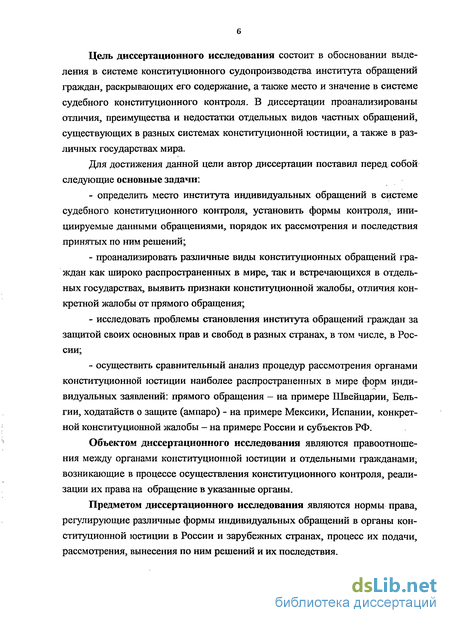 6

Цель диссертационного исследования состоит в обосновании выделения в системе конституционного судопроизводства института обращений граждан, раскрывающих его содержание, а также место и значение в системе судебного конституционного контроля. В диссертации проанализированы отличия, преимущества и недостатки отдельных видов частных обращений, существующих в разных системах конституционной юстиции, а также в различных государствах мира.

Для достижения данной цели автор диссертации поставил перед собой следующие основные задачи:

- определить место института индивидуальных обращений в системе судебного конституционного контроля, установить формы контроля, инициируемые данными обращениями, порядок их рассмотрения и последствия принятых по ним решений;

- проанализировать различные виды конституционных обращений граждан как широко распространенных в мире, так и встречающихся в отдельных государствах, выявить признаки конституционной жалобы, отличия конкретной жалобы от прямого обращения;

- исследовать проблемы становления института обращений граждан за защитой своих основных прав и свобод в разных странах, в том числе, в России;

- осуществить сравнительный анализ процедур рассмотрения органами конституционной юстиции наиболее распространенных в мире форм индивидуальных заявлений: прямого обращения – на примере Швейцарии, Бельгии, ходатайств о защите (ампаро) - на примере Мексики, Испании, конкретной конституционной жалобы – на примере России и субъектов РФ.

Объектом диссертационного исследования являются правоотношения между органами конституционной юстиции и отдельными гражданами, возникающие в процессе осуществления конституционного контроля, реализации их права на обращение в указанные органы.

Предметом диссертационного исследования являются нормы права, регулирующие различные формы индивидуальных обращений в органы конституционной юстиции в России и зарубежных странах, процесс их подачи, рассмотрения, вынесения по ним решений и их последствия.

dsLib.net
библиотека диссертаций